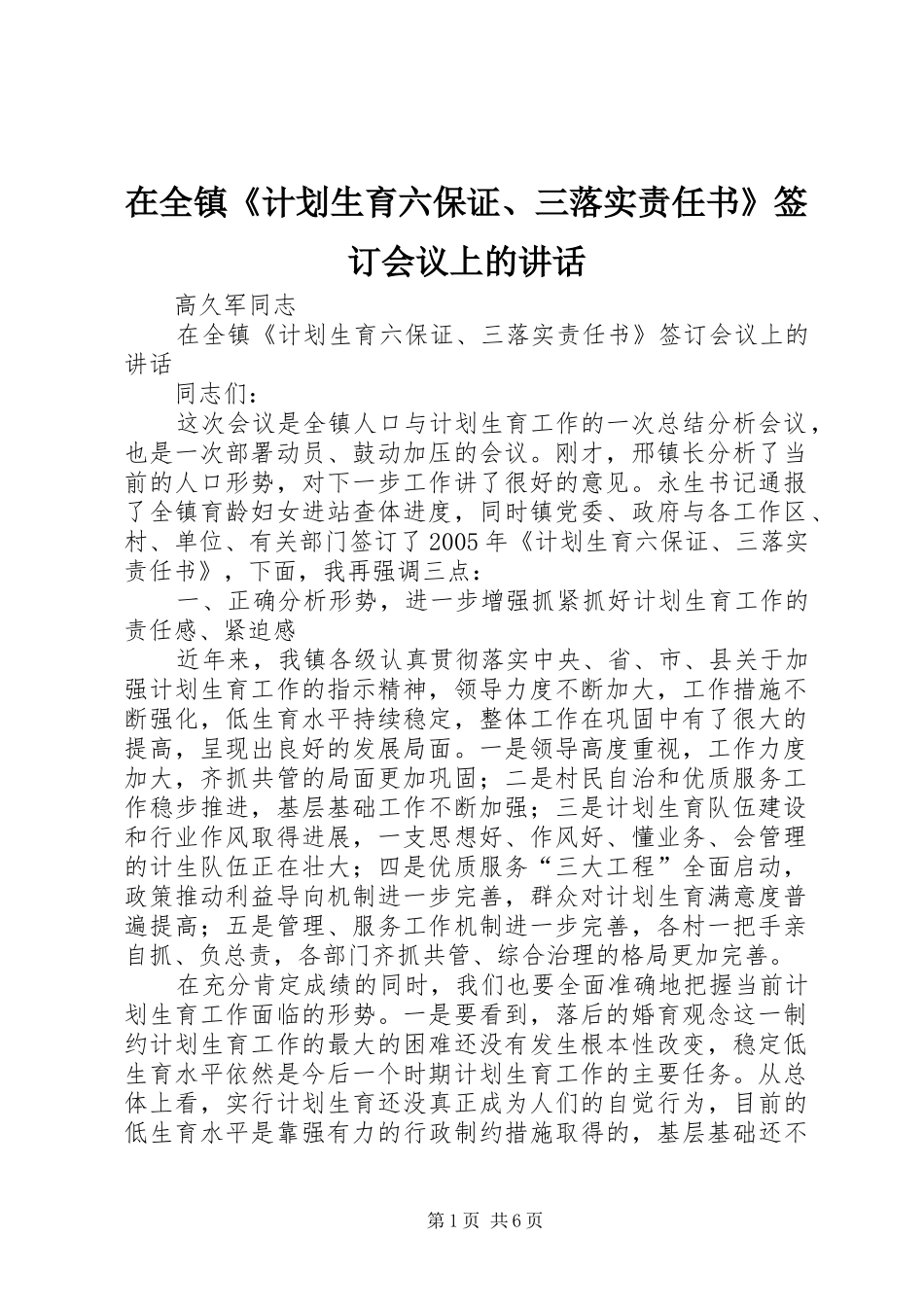 在全镇《计划生育六保证、三落实责任书》签订会议上的讲话

高久军同志

在全镇《计划生育六保证、三落实责任书》签订会议上的讲话

同志们：

这次会议是全镇人口与计划生育工作的一次总结分析会议，也是一次部署动员、鼓动加压的会议。刚才，邢镇长分析了当前的人口形势，对下一步工作讲了很好的意见。永生书记通报了全镇育龄妇女进站查体进度，同时镇党委、政府与各工作区、村、单位、有关部门签订了2005年《计划生育六保证、三落实责任书》，下面，我再强调三点：

一、正确分析形势，进一步增强抓紧抓好计划生育工作的责任感、紧迫感

近年来，我镇各级认真贯彻落实中央、省、市、县关于加强计划生育工作的指示精神，领导力度不断加大，工作措施不断强化，低生育水平持续稳定，整体工作在巩固中有了很大的提高，呈现出良好的发展局面。一是领导高度重视，工作力度加大，齐抓共管的局面更加巩固；二是村民自治和优质服务工作稳步推进，基层基础工作不断加强；三是计划生育队伍建设和行业作风取得进展，一支思想好、作风好、懂业务、会管理的计生队伍正在壮大；四是优质服务“三大工程”全面启动，政策推动利益导向机制进一步完善，群众对计划生育满意度普遍提高；五是管理、服务工作机制进一步完善，各村一把手亲自抓、负总责，各部门齐抓共管、综合治理的格局更加完善。

在充分肯定成绩的同时，我们也要全面准确地把握当前计划生育工作面临的形势。一是要看到，落后的婚育观念这一制约计划生育工作的最大的困难还没有发生根本性改变，稳定低生育水平依然是今后一个时期计划生育工作的主要任务。从总体上看，实行计划生育还没真正成为人们的自觉行为，目前的低生育水平是靠强有力的行政制约措施取得的，基层基础还不

第1页 共6页